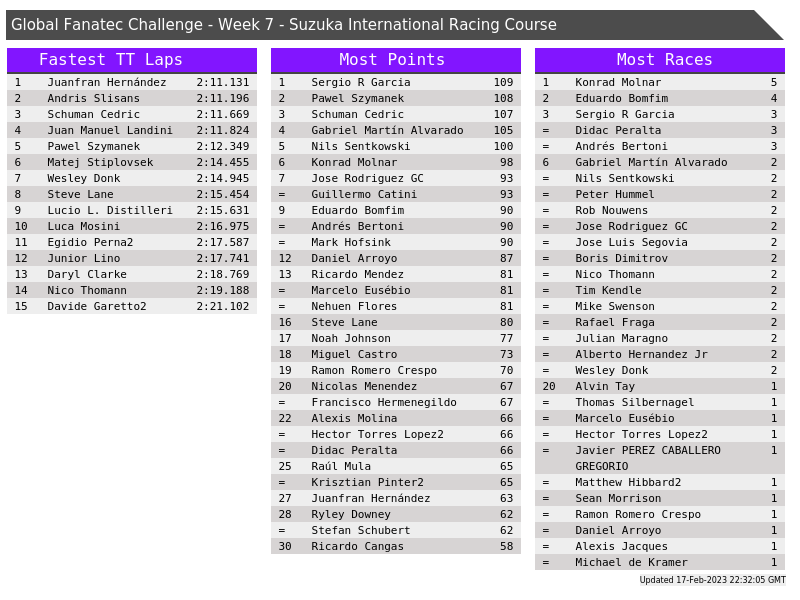 Global Fanatec Challenge - Week 7 - Suzuka International Racing Course

Fastest TT Laps

| 1 | Juanfran Hernández | 2:11.131 |
|---|---|---|
| 2 | Andris Slisans | 2:11.196 |
| 3 | Schuman Cedric | 2:11.669 |
| 4 | Juan Manuel Landini | 2:11.824 |
| 5 | Pawel Szymanek | 2:12.349 |
| 6 | Matej Stiplovsek | 2:14.455 |
| 7 | Wesley Donk | 2:14.945 |
| 8 | Steve Lane | 2:15.454 |
| 9 | Lucio L. Distilleri | 2:15.631 |
| 10 | Luca Mosini | 2:16.975 |
| 11 | Egidio Perna2 | 2:17.587 |
| 12 | Junior Lino | 2:17.741 |
| 13 | Daryl Clarke | 2:18.769 |
| 14 | Nico Thomann | 2:19.188 |
| 15 | Davide Garetto2 | 2:21.102 |

Most Points

| 1 | Sergio R Garcia | 109 |
|---|---|---|
| 2 | Pawel Szymanek | 108 |
| 3 | Schuman Cedric | 107 |
| 4 | Gabriel Martín Alvarado | 105 |
| 5 | Nils Sentkowski | 100 |
| 6 | Konrad Molnar | 98 |
| 7 | Jose Rodriguez GC | 93 |
| = | Guillermo Catini | 93 |
| 9 | Eduardo Bomfim | 90 |
| = | Andrés Bertoni | 90 |
| = | Mark Hofsink | 90 |
| 12 | Daniel Arroyo | 87 |
| 13 | Ricardo Mendez | 81 |
| = | Marcelo Eusébio | 81 |
| = | Nehuen Flores | 81 |
| 16 | Steve Lane | 80 |
| 17 | Noah Johnson | 77 |
| 18 | Miguel Castro | 73 |
| 19 | Ramon Romero Crespo | 70 |
| 20 | Nicolas Menendez | 67 |
| = | Francisco Hermenegildo | 67 |
| 22 | Alexis Molina | 66 |
| = | Hector Torres Lopez2 | 66 |
| = | Didac Peralta | 66 |
| 25 | Raúl Mula | 65 |
| = | Krisztian Pinter2 | 65 |
| 27 | Juanfran Hernández | 63 |
| 28 | Ryley Downey | 62 |
| = | Stefan Schubert | 62 |
| 30 | Ricardo Cangas | 58 |

Most Races

| 1 | Konrad Molnar | 5 |
|---|---|---|
| 2 | Eduardo Bomfim | 4 |
| 3 | Sergio R Garcia | 3 |
| = | Didac Peralta | 3 |
| = | Andrés Bertoni | 3 |
| 6 | Gabriel Martín Alvarado | 2 |
| = | Nils Sentkowski | 2 |
| = | Peter Hummel | 2 |
| = | Rob Nouwens | 2 |
| = | Jose Rodriguez GC | 2 |
| = | Jose Luis Segovia | 2 |
| = | Boris Dimitrov | 2 |
| = | Nico Thomann | 2 |
| = | Tim Kendle | 2 |
| = | Mike Swenson | 2 |
| = | Rafael Fraga | 2 |
| = | Julian Maragno | 2 |
| = | Alberto Hernandez Jr | 2 |
| = | Wesley Donk | 2 |
| 20 | Alvin Tay | 1 |
| = | Thomas Silbernagel | 1 |
| = | Marcelo Eusébio | 1 |
| = | Hector Torres Lopez2 | 1 |
| = | Javier PEREZ CABALLERO GREGORIO | 1 |
| = | Matthew Hibbard2 | 1 |
| = | Sean Morrison | 1 |
| = | Ramon Romero Crespo | 1 |
| = | Daniel Arroyo | 1 |
| = | Alexis Jacques | 1 |
| = | Michael de Kramer | 1 |

Updated 17-Feb-2023 22:32:05 GMT